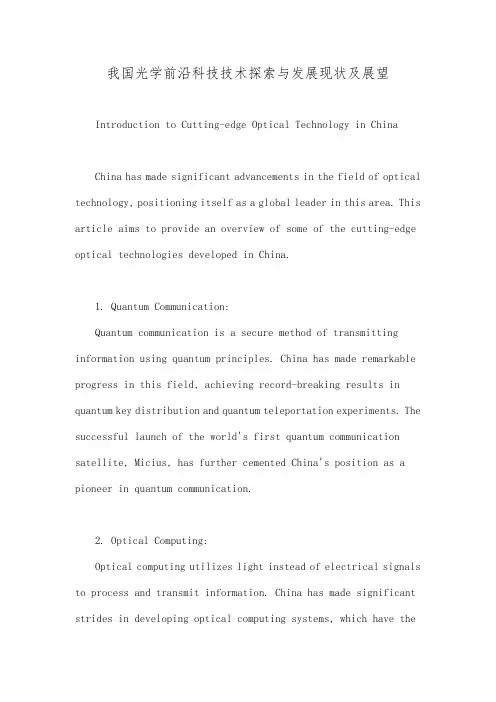 我国光学前沿科技技术探索与发展现状及展望

Introduction to Cutting-edge Optical Technology in China

China has made significant advancements in the field of optical technology, positioning itself as a global leader in this area. This article aims to provide an overview of some of the cutting-edge optical technologies developed in China.

1. Quantum Communication:

Quantum communication is a secure method of transmitting information using quantum principles. China has made remarkable progress in this field, achieving record-breaking results in quantum key distribution and quantum teleportation experiments. The successful launch of the world's first quantum communication satellite, Micius, has further cemented China's position as a pioneer in quantum communication.

2. Optical Computing:

Optical computing utilizes light instead of electrical signals to process and transmit information. China has made significant strides in developing optical computing systems, which have the